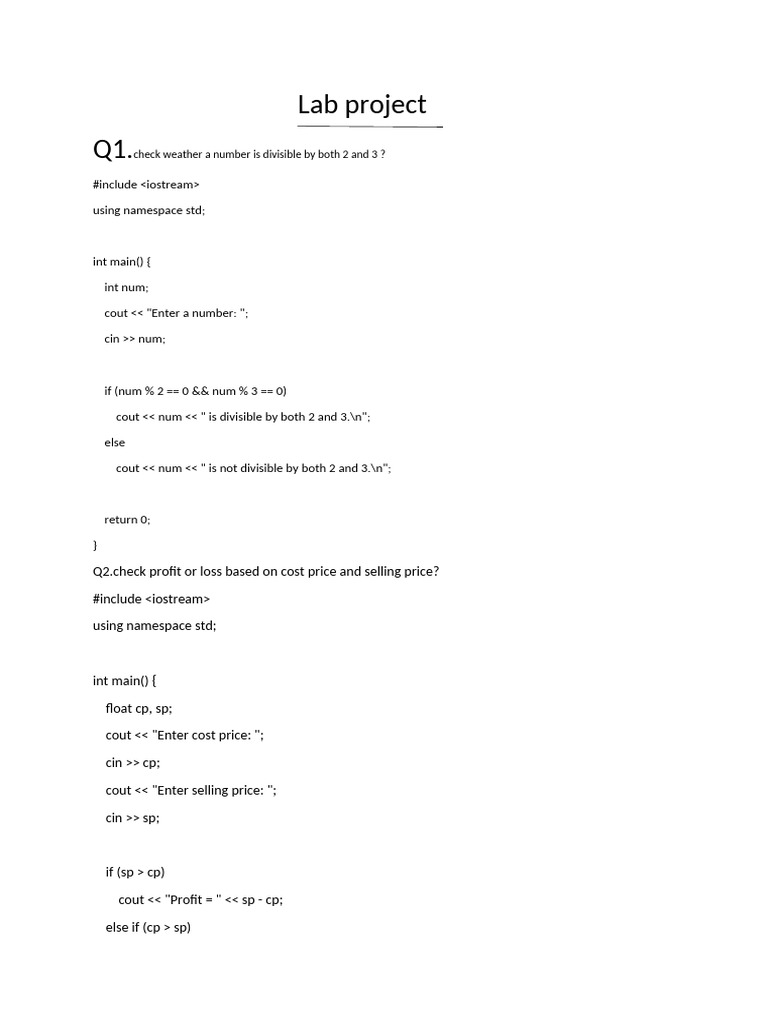 Lab project

Q1.check weather a number is divisible by both 2 and 3 ?

#include <iostream>

using namespace std;

int main() {

int num;

cout << "Enter a number: ";

cin >> num;

if (num % 2 == 0 && num % 3 == 0)

cout << num << " is divisible by both 2 and 3.\n";

else

cout << num << " is not divisible by both 2 and 3.\n";

return 0;

}

Q2.check profit or loss based on cost price and selling price?

#include <iostream>

using namespace std;

int main() {

float cp, sp;

cout << "Enter cost price: ";

cin >> cp;

cout << "Enter selling price: ";

cin >> sp;

if (sp > cp)

cout << "Profit = " << sp - cp;

else if (cp > sp)